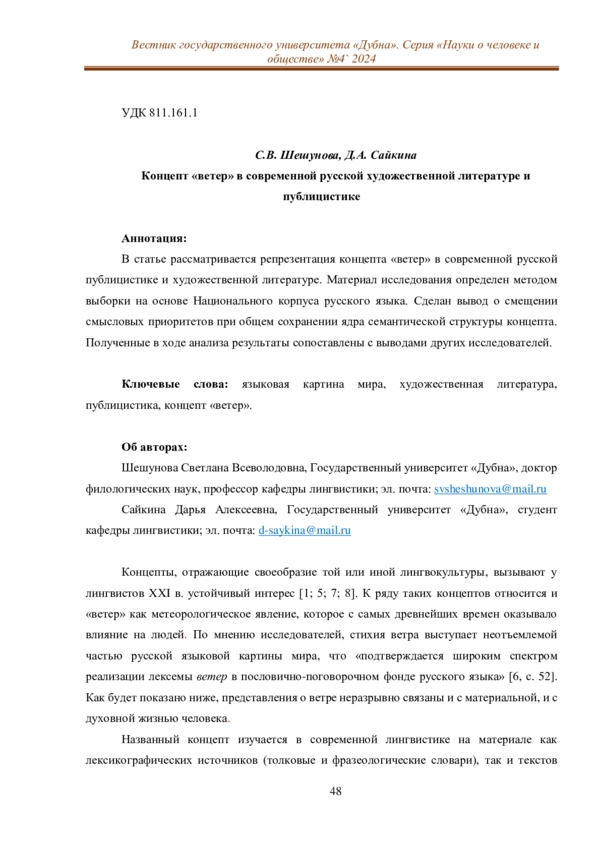 Вестник государственного университета «Дубна». Серия «Науки о человеке и обществе» №4` 2024

УДК 811.161.1

С.В. Шешунова, Д.А. Сайкина

Концепт «ветер» в современной русской художественной литературе и публицистике

Аннотация:

В статье рассматривается репрезентация концепта «ветер» в современной русской публицистике и художественной литературе. Материал исследования определен методом выборки на основе Национального корпуса русского языка. Сделан вывод о смещении смысловых приоритетов при общем сохранении ядра семантической структуры концепта. Полученные в ходе анализа результаты сопоставлены с выводами других исследователей.

Ключевые слова: языковая картина мира, художественная литература, публицистика, концепт «ветер».

Об авторах:

Шешунова Светлана Всеволодовна, Государственный университет «Дубна», доктор филологических наук, профессор кафедры лингвистики; эл. почта: svsheshunova@mail.ru

Сайкина Дарья Алексеевна, Государственный университет «Дубна», студент кафедры лингвистики; эл. почта: d-saykina@mail.ru

Концепты, отражающие своеобразие той или иной лингвокультуры, вызывают у лингвистов XXI в. устойчивый интерес [1; 5; 7; 8]. К ряду таких концептов относится и «ветер» как метеорологическое явление, которое с самых древнейших времен оказывало влияние на людей. По мнению исследователей, стихия ветра выступает неотъемлемой частью русской языковой картины мира, что «подтверждается широким спектром реализации лексемы ветер в пословично-поговорочном фонде русского языка» [6, с. 52]. Как будет показано ниже, представления о ветре неразрывно связаны и с материальной, и с духовной жизнью человека.

Названный концепт изучается в современной лингвистике на материале как лексикографических источников (толковые и фразеологические словари), так и текстов

48